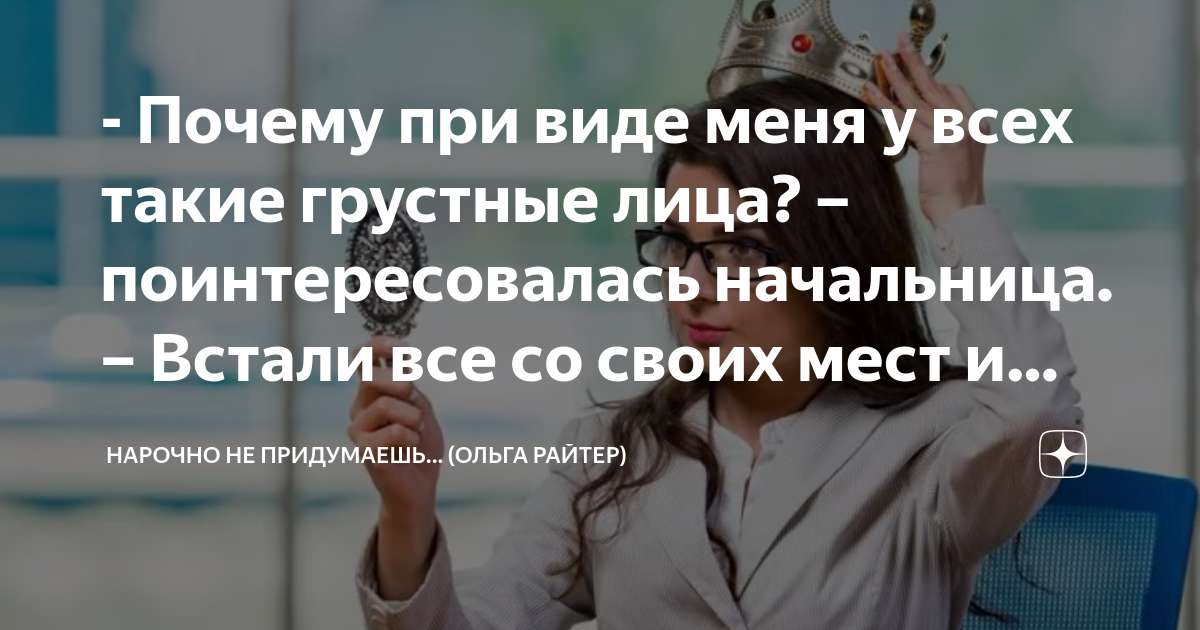 - Почему при виде меня у всех такие грустные лица? – поинтересовалась начальница. – Встали все со своих мест и...

НАРОЧНО НЕ ПРИДУМАЕШЬ... (ОЛЬГА РАЙТЕР)